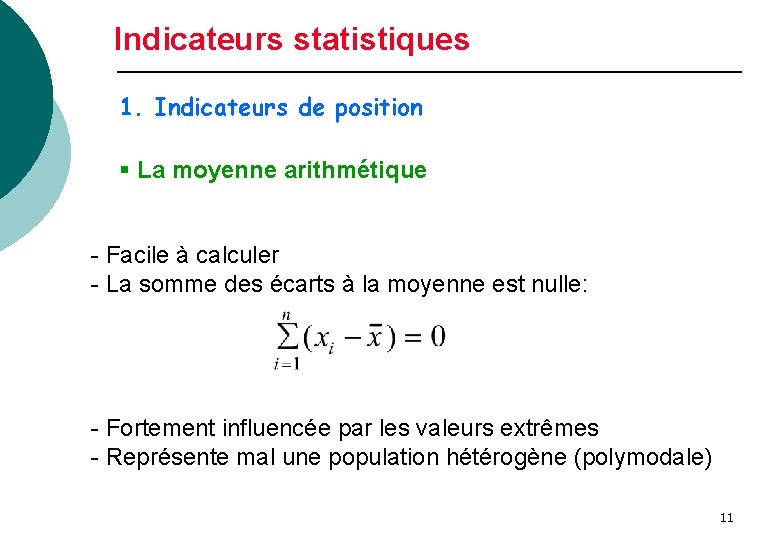 Indicateurs statistiques

1. Indicateurs de position

▪ La moyenne arithmétique

- Facile à calculer
- La somme des écarts à la moyenne est nulle:

$\sum_{i=1}^{n}(x_i - \bar{x}) = 0$

- Fortement influencée par les valeurs extrêmes
- Représente mal une population hétérogène (polymodale)

11